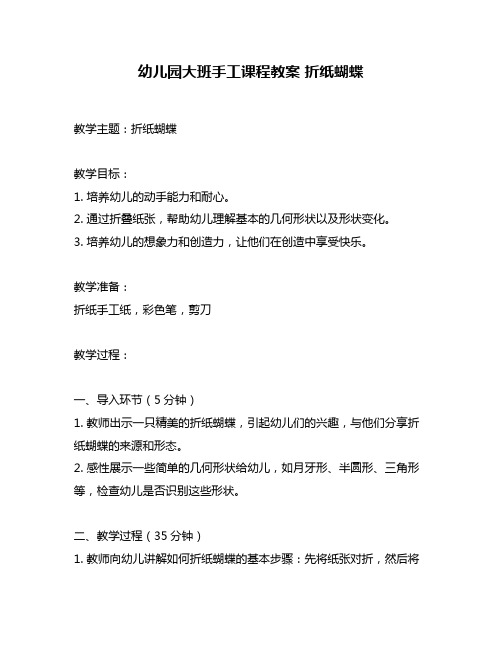 幼儿园大班手工课程教案 折纸蝴蝶

教学主题：折纸蝴蝶

教学目标：
1. 培养幼儿的动手能力和耐心。
2. 通过折叠纸张，帮助幼儿理解基本的几何形状以及形状变化。
3. 培养幼儿的想象力和创造力，让他们在创造中享受快乐。

教学准备：
折纸手工纸，彩色笔，剪刀

教学过程：

一、导入环节（5 分钟）
1. 教师出示一只精美的折纸蝴蝶，引起幼儿们的兴趣，与他们分享折纸蝴蝶的来源和形态。
2. 感性展示一些简单的几何形状给幼儿，如月牙形、半圆形、三角形等，检查幼儿是否识别这些形状。

二、教学过程（35 分钟）
1. 教师向幼儿讲解如何折纸蝴蝶的基本步骤：先将纸张对折，然后将